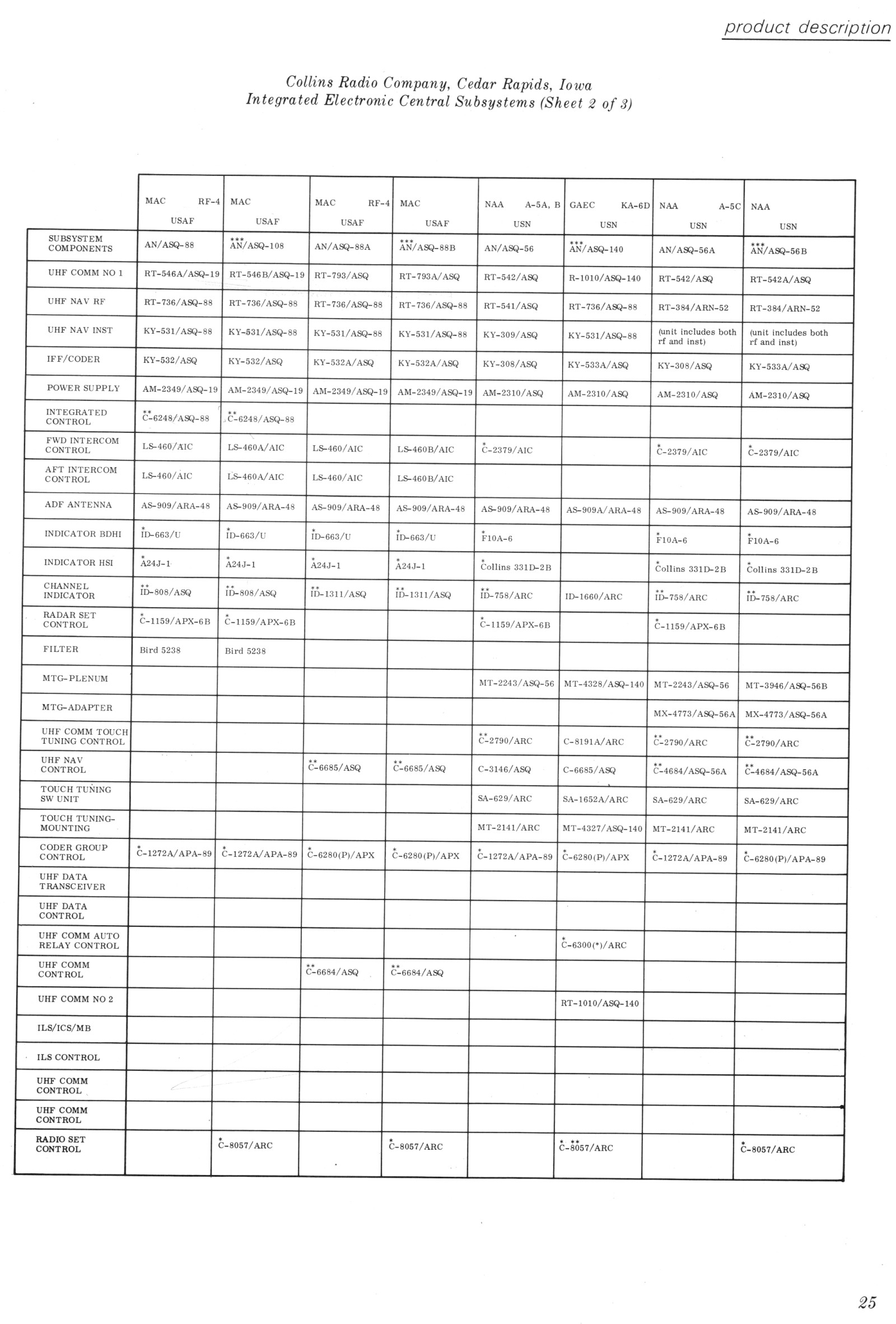 product description

Collins Radio Company, Cedar Rapids, Iowa
Integrated Electronic Central Subsystems (Sheet 2 of 3)

| | MAC RF-4 USAF | MAC USAF | MAC RF-4 USAF | MAC USAF | NAA A-5A, B USN | GAEC KA-6D USN | NAA A-5C USN | NAA USN |
|---|---|---|---|---|---|---|---|---|
| SUBSYSTEM COMPONENTS | AN/ASQ-88 | ***AN/ASQ-108 | AN/ASQ-88A | ***AN/ASQ-88B | AN/ASQ-56 | ***AN/ASQ-140 | AN/ASQ-56A | ***AN/ASQ-56B |
| UHF COMM NO 1 | RT-546A/ASQ-19 | RT-546B/ASQ-19 | RT-793/ASQ | RT-793A/ASQ | RT-542/ASQ | R-1010/ASQ-140 | RT-542/ASQ | RT-542A/ASQ |
| UHF NAV RF | RT-736/ASQ-88 | RT-736/ASQ-88 | RT-736/ASQ-88 | RT-736/ASQ-88 | RT-541/ASQ | RT-736/ASQ-88 | RT-384/ARN-52 | RT-384/ARN-52 |
| UHF NAV INST | KY-531/ASQ-88 | KY-531/ASQ-88 | KY-531/ASQ-88 | KY-531/ASQ-88 | KY-309/ASQ | KY-531/ASQ-88 | (unit includes both rf and inst) | (unit includes both rf and inst) |
| IFF/CODER | KY-532/ASQ | KY-532/ASQ | KY-532A/ASQ | KY-532A/ASQ | KY-308/ASQ | KY-533A/ASQ | KY-308/ASQ | KY-533A/ASQ |
| POWER SUPPLY | AM-2349/ASQ-19 | AM-2349/ASQ-19 | AM-2349/ASQ-19 | AM-2349/ASQ-19 | AM-2310/ASQ | AM-2310/ASQ | AM-2310/ASQ | AM-2310/ASQ |
| INTEGRATED CONTROL | **C-6248/ASQ-88 | **C-6248/ASQ-88 | | | | | | |
| FWD INTERCOM CONTROL | LS-460/AIC | LS-460A/AIC | LS-460/AIC | LS-460B/AIC | *C-2379/AIC | | *C-2379/AIC | *C-2379/AIC |
| AFT INTERCOM CONTROL | LS-460/AIC | LS-460A/AIC | LS-460/AIC | LS-460B/AIC | | | | |
| ADF ANTENNA | AS-909/ARA-48 | AS-909/ARA-48 | AS-909/ARA-48 | AS-909/ARA-48 | AS-909/ARA-48 | AS-909A/ARA-48 | AS-909/ARA-48 | AS-909/ARA-48 |
| INDICATOR BDHI | *ID-663/U | *ID-663/U | *ID-663/U | *ID-663/U | *F10A-6 | | *F10A-6 | *F10A-6 |
| INDICATOR HSI | *A24J-1 | *A24J-1 | *A24J-1 | *A24J-1 | *Collins 331D-2B | | *Collins 331D-2B | *Collins 331D-2B |
| CHANNEL INDICATOR | **ID-808/ASQ | **ID-808/ASQ | **ID-1311/ASQ | **ID-1311/ASQ | **ID-758/ARC | ID-1660/ARC | **ID-758/ARC | **ID-758/ARC |
| RADAR SET CONTROL | *C-1159/APX-6B | *C-1159/APX-6B | | | *C-1159/APX-6B | | *C-1159/APX-6B | |
| FILTER | Bird 5238 | Bird 5238 | | | | | | |
| MTG-PLENUM | | | | | MT-2243/ASQ-56 | MT-4328/ASQ-140 | MT-2243/ASQ-56 | MT-3946/ASQ-56B |
| MTG-ADAPTER | | | | | | | MX-4773/ASQ-56A | MX-4773/ASQ-56A |
| UHF COMM TOUCH TUNING CONTROL | | | | | **C-2790/ARC | C-8191A/ARC | **C-2790/ARC | **C-2790/ARC |
| UHF NAV CONTROL | | | **C-6685/ASQ | **C-6685/ASQ | C-3146/ASQ | C-6685/ASQ | **C-4684/ASQ-56A | **C-4684/ASQ-56A |
| TOUCH TUNING SW UNIT | | | | | SA-629/ARC | SA-1652A/ARC | SA-629/ARC | SA-629/ARC |
| TOUCH TUNING-MOUNTING | | | | | MT-2141/ARC | MT-4327/ASQ-140 | MT-2141/ARC | MT-2141/ARC |
| CODER GROUP CONTROL | *C-1272A/APA-89 | *C-1272A/APA-89 | *C-6280(P)/APX | *C-6280(P)/APX | *C-1272A/APA-89 | *C-6280(P)/APX | *C-1272A/APA-89 | *C-6280(P)/APA-89 |
| UHF DATA TRANSCEIVER | | | | | | | | |
| UHF DATA CONTROL | | | | | | | | |
| UHF COMM AUTO RELAY CONTROL | | | | | | *C-6300(*)/ARC | | |
| UHF COMM CONTROL | | | **C-6684/ASQ | **C-6684/ASQ | | | | |
| UHF COMM NO 2 | | | | | | RT-1010/ASQ-140 | | |
| ILS/ICS/MB | | | | | | | | |
| ILS CONTROL | | | | | | | | |
| UHF COMM CONTROL | | | | | | | | |
| UHF COMM CONTROL | | | | | | | | |
| RADIO SET CONTROL | | *C-8057/ARC | | *C-8057/ARC | | * **C-8057/ARC | | *C-8057/ARC |

25